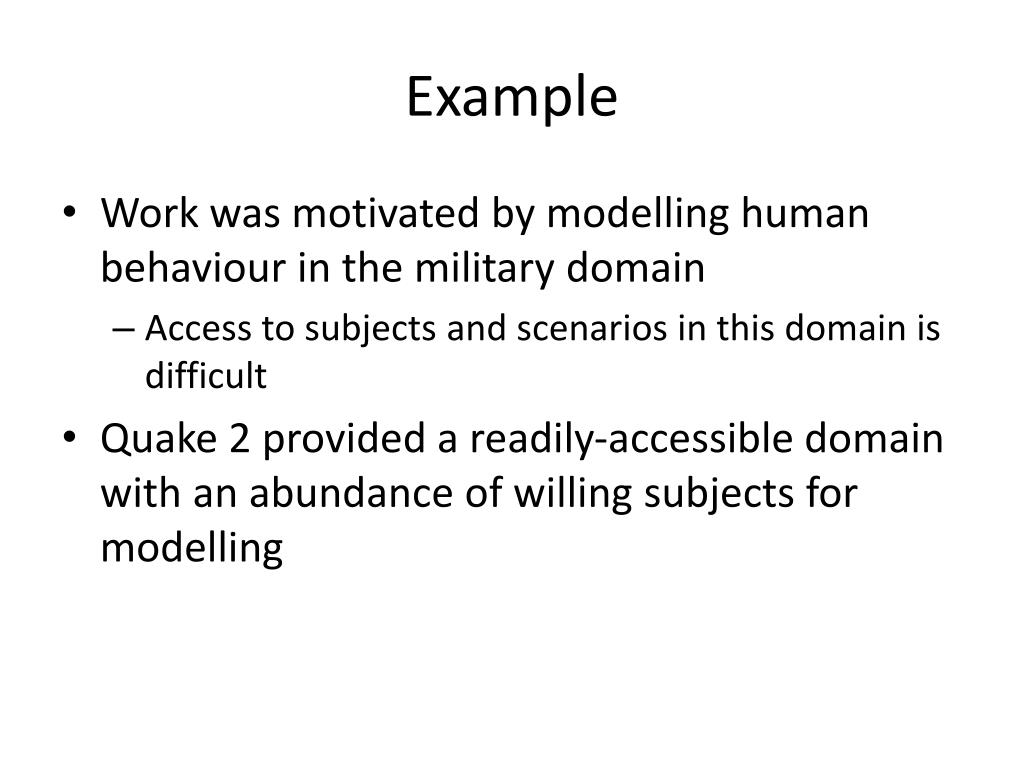 Example

• Work was motivated by modelling human behaviour in the military domain
– Access to subjects and scenarios in this domain is difficult
• Quake 2 provided a readily-accessible domain with an abundance of willing subjects for modelling